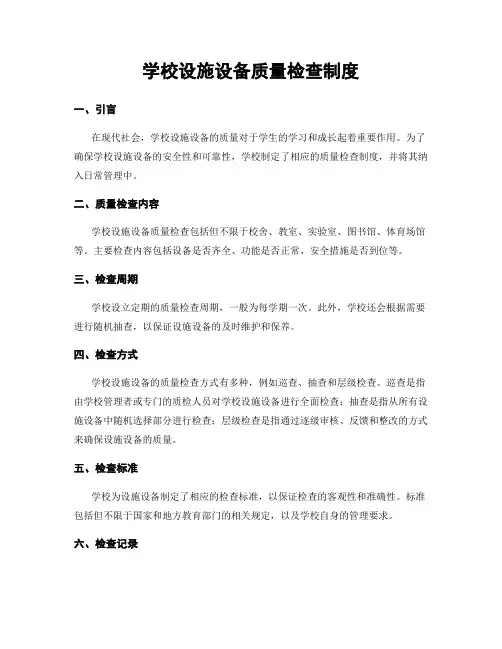 学校设施设备质量检查制度

一、引言

在现代社会，学校设施设备的质量对于学生的学习和成长起着重要作用。为了确保学校设施设备的安全性和可靠性，学校制定了相应的质量检查制度，并将其纳入日常管理中。

二、质量检查内容

学校设施设备质量检查包括但不限于校舍、教室、实验室、图书馆、体育场馆等。主要检查内容包括设备是否齐全、功能是否正常、安全措施是否到位等。

三、检查周期

学校设立定期的质量检查周期，一般为每学期一次。此外，学校还会根据需要进行随机抽查，以保证设施设备的及时维护和保养。

四、检查方式

学校设施设备的质量检查方式有多种，例如巡查、抽查和层级检查。巡查是指由学校管理者或专门的质检人员对学校设施设备进行全面检查；抽查是指从所有设施设备中随机选择部分进行检查；层级检查是指通过逐级审核、反馈和整改的方式来确保设施设备的质量。

五、检查标准

学校为设施设备制定了相应的检查标准，以保证检查的客观性和准确性。标准包括但不限于国家和地方教育部门的相关规定，以及学校自身的管理要求。

六、检查记录